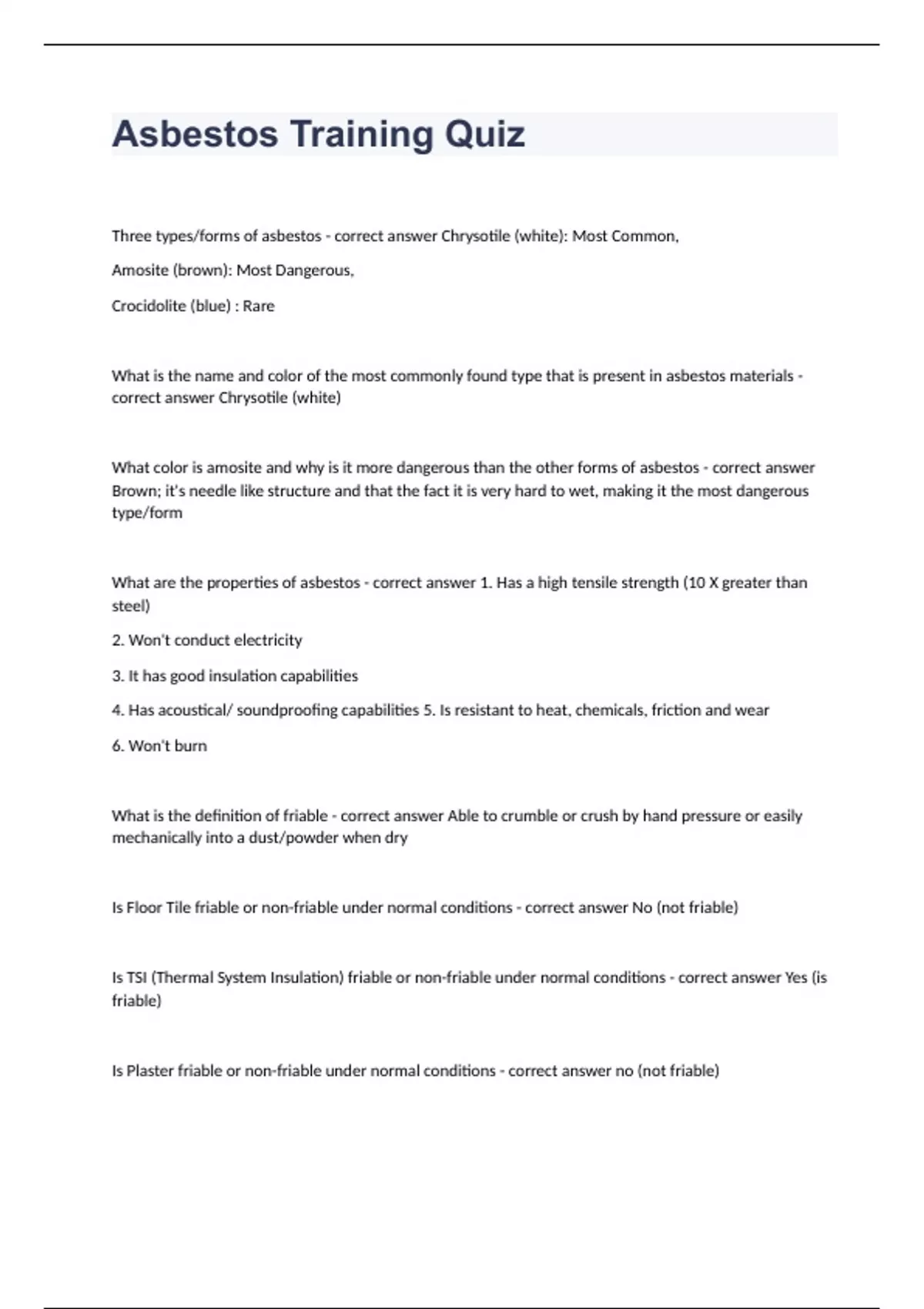 Asbestos Training Quiz

Three types/forms of asbestos - correct answer Chrysotile (white): Most Common,

Amosite (brown): Most Dangerous,

Crocidolite (blue) : Rare

What is the name and color of the most commonly found type that is present in asbestos materials - correct answer Chrysotile (white)

What color is amosite and why is it more dangerous than the other forms of asbestos - correct answer Brown; it's needle like structure and that the fact it is very hard to wet, making it the most dangerous type/form

What are the properties of asbestos - correct answer 1. Has a high tensile strength (10 X greater than steel)

2. Won't conduct electricity

3. It has good insulation capabilities

4. Has acoustical/ soundproofing capabilities 5. Is resistant to heat, chemicals, friction and wear

6. Won't burn

What is the definition of friable - correct answer Able to crumble or crush by hand pressure or easily mechanically into a dust/powder when dry

Is Floor Tile friable or non-friable under normal conditions - correct answer No (not friable)

Is TSI (Thermal System Insulation) friable or non-friable under normal conditions - correct answer Yes (is friable)

Is Plaster friable or non-friable under normal conditions - correct answer no (not friable)